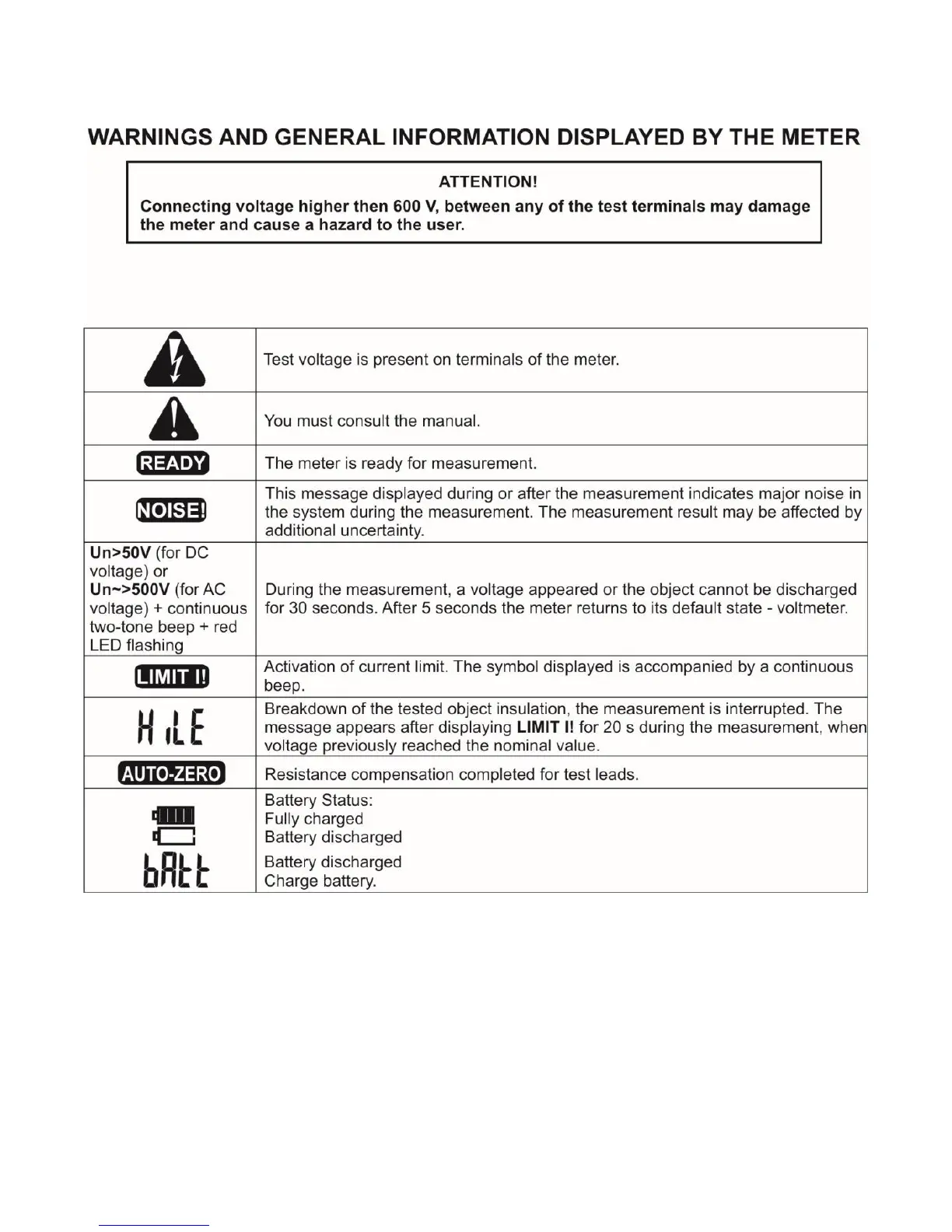 WARNINGS AND GENERAL INFORMATION DISPLAYED BY THE METER

ATTENTION!
Connecting voltage higher then 600 V, between any of the test terminals may damage the meter and cause a hazard to the user.

| | |
|---|---|
| | Test voltage is present on terminals of the meter. |
| | You must consult the manual. |
| READY | The meter is ready for measurement. |
| NOISE! | This message displayed during or after the measurement indicates major noise in the system during the measurement. The measurement result may be affected by additional uncertainty. |
| Un>50V (for DC voltage) or Un~>500V (for AC voltage) + continuous two-tone beep + red LED flashing | During the measurement, a voltage appeared or the object cannot be discharged for 30 seconds. After 5 seconds the meter returns to its default state - voltmeter. |
| LIMIT I! | Activation of current limit. The symbol displayed is accompanied by a continuous beep. |
| H iLE | Breakdown of the tested object insulation, the measurement is interrupted. The message appears after displaying LIMIT I! for 20 s during the measurement, when voltage previously reached the nominal value. |
| AUTO-ZERO | Resistance compensation completed for test leads. |
| bAtt | Battery Status: Fully charged Battery discharged Battery discharged Charge battery. |